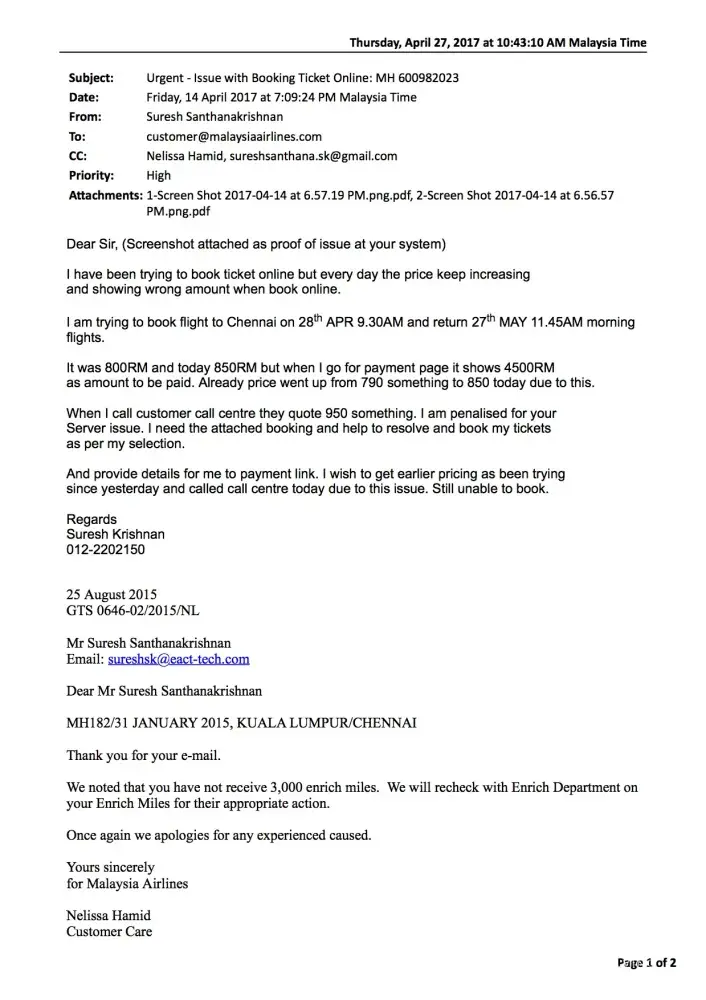 Thursday, April 27, 2017 at 10:43:10 AM Malaysia Time

Subject: Urgent - Issue with Booking Ticket Online: MH 600982023
Date: Friday, 14 April 2017 at 7:09:24 PM Malaysia Time
From: Suresh Santhanakrishnan
To: customer@malaysiaairlines.com
CC: Nelissa Hamid, sureshsanthana.sk@gmail.com
Priority: High
Attachments: 1-Screen Shot 2017-04-14 at 6.57.19 PM.png.pdf, 2-Screen Shot 2017-04-14 at 6.56.57 PM.png.pdf

Dear Sir, (Screenshot attached as proof of issue at your system)

I have been trying to book ticket online but every day the price keep increasing and showing wrong amount when book online.

I am trying to book flight to Chennai on 28$^{th}$ APR 9.30AM and return 27$^{th}$ MAY 11.45AM morning flights.

It was 800RM and today 850RM but when I go for payment page it shows 4500RM as amount to be paid. Already price went up from 790 something to 850 today due to this.

When I call customer call centre they quote 950 something. I am penalised for your Server issue. I need the attached booking and help to resolve and book my tickets as per my selection.

And provide details for me to payment link. I wish to get earlier pricing as been trying since yesterday and called call centre today due to this issue. Still unable to book.

Regards
Suresh Krishnan
012-2202150

25 August 2015
GTS 0646-02/2015/NL

Mr Suresh Santhanakrishnan
Email: sureshsk@eact-tech.com

Dear Mr Suresh Santhanakrishnan

MH182/31 JANUARY 2015, KUALA LUMPUR/CHENNAI

Thank you for your e-mail.

We noted that you have not receive 3,000 enrich miles. We will recheck with Enrich Department on your Enrich Miles for their appropriate action.

Once again we apologies for any experienced caused.

Yours sincerely
for Malaysia Airlines

Nelissa Hamid
Customer Care

Page 1 of 2